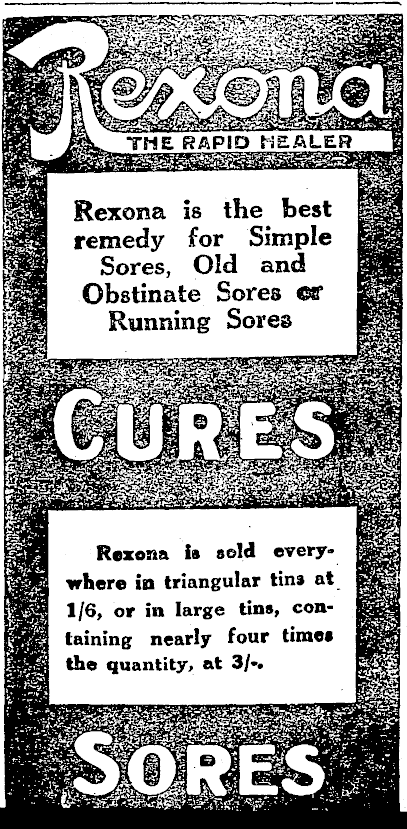 Rexona

THE RAPID HEALER

Rexona is the best remedy for Simple Sores, Old and Obstinate Sores or Running Sores

CURES

Rexona is sold everywhere in triangular tins at 1/6, or in large tins, containing nearly four times the quantity, at 3/-.

SORES